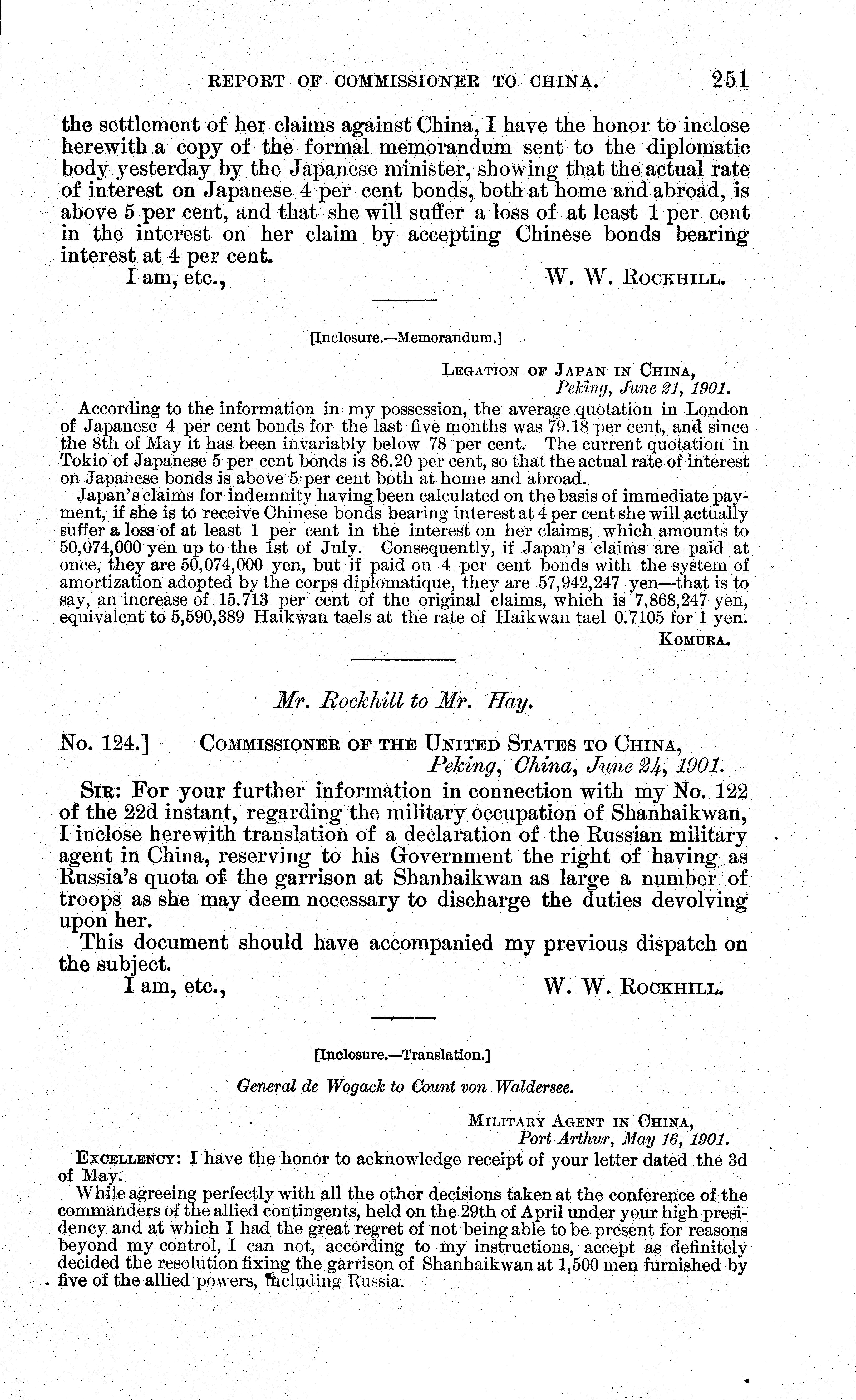 REPORT OF COMMISSIONER TO CHINA. 251

the settlement of her claims against China, I have the honor to inclose herewith a copy of the formal memorandum sent to the diplomatic body yesterday by the Japanese minister, showing that the actual rate of interest on Japanese 4 per cent bonds, both at home and abroad, is above 5 per cent, and that she will suffer a loss of at least 1 per cent in the interest on her claim by accepting Chinese bonds bearing interest at 4 per cent.

I am, etc., W. W. Rockhill.

[Inclosure.—Memorandum.]

Legation of Japan in China,
Peking, June 21, 1901.

According to the information in my possession, the average quotation in London of Japanese 4 per cent bonds for the last five months was 79.18 per cent, and since the 8th of May it has been invariably below 78 per cent. The current quotation in Tokio of Japanese 5 per cent bonds is 86.20 per cent, so that the actual rate of interest on Japanese bonds is above 5 per cent both at home and abroad.

Japan's claims for indemnity having been calculated on the basis of immediate payment, if she is to receive Chinese bonds bearing interest at 4 per cent she will actually suffer a loss of at least 1 per cent in the interest on her claims, which amounts to 50,074,000 yen up to the 1st of July. Consequently, if Japan's claims are paid at once, they are 50,074,000 yen, but if paid on 4 per cent bonds with the system of amortization adopted by the corps diplomatique, they are 57,942,247 yen—that is to say, an increase of 15.713 per cent of the original claims, which is 7,868,247 yen, equivalent to 5,590,389 Haikwan taels at the rate of Haikwan tael 0.7105 for 1 yen.

Komura.

Mr. Rockhill to Mr. Hay.

No. 124.] Commissioner of the United States to China,
Peking, China, June 24, 1901.

Sir: For your further information in connection with my No. 122 of the 22d instant, regarding the military occupation of Shanhaikwan, I inclose herewith translation of a declaration of the Russian military agent in China, reserving to his Government the right of having as Russia's quota of the garrison at Shanhaikwan as large a number of troops as she may deem necessary to discharge the duties devolving upon her.

This document should have accompanied my previous dispatch on the subject.

I am, etc., W. W. Rockhill.

[Inclosure.—Translation.]

General de Wogack to Count von Waldersee.

Military Agent in China,
Port Arthur, May 16, 1901.

Excellency: I have the honor to acknowledge receipt of your letter dated the 3d of May.

While agreeing perfectly with all the other decisions taken at the conference of the commanders of the allied contingents, held on the 29th of April under your high presidency and at which I had the great regret of not being able to be present for reasons beyond my control, I can not, according to my instructions, accept as definitely decided the resolution fixing the garrison of Shanhaikwan at 1,500 men furnished by five of the allied powers, including Russia.